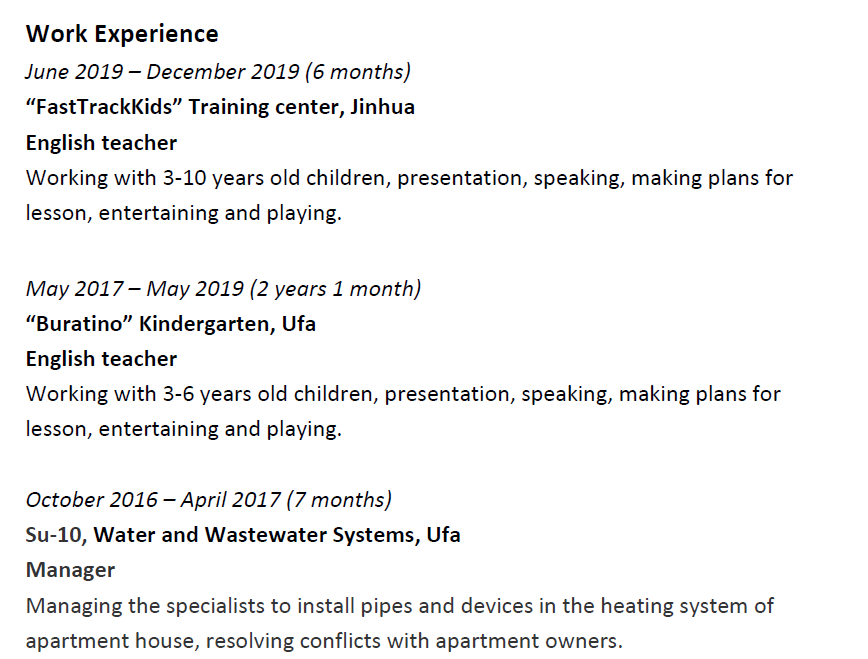 Work Experience
June 2019 – December 2019 (6 months)
“FastTrackKids” Training center, Jinhua
English teacher
Working with 3-10 years old children, presentation, speaking, making plans for lesson, entertaining and playing.

May 2017 – May 2019 (2 years 1 month)
“Buratino” Kindergarten, Ufa
English teacher
Working with 3-6 years old children, presentation, speaking, making plans for lesson, entertaining and playing.

October 2016 – April 2017 (7 months)
Su-10, Water and Wastewater Systems, Ufa
Manager
Managing the specialists to install pipes and devices in the heating system of apartment house, resolving conflicts with apartment owners.